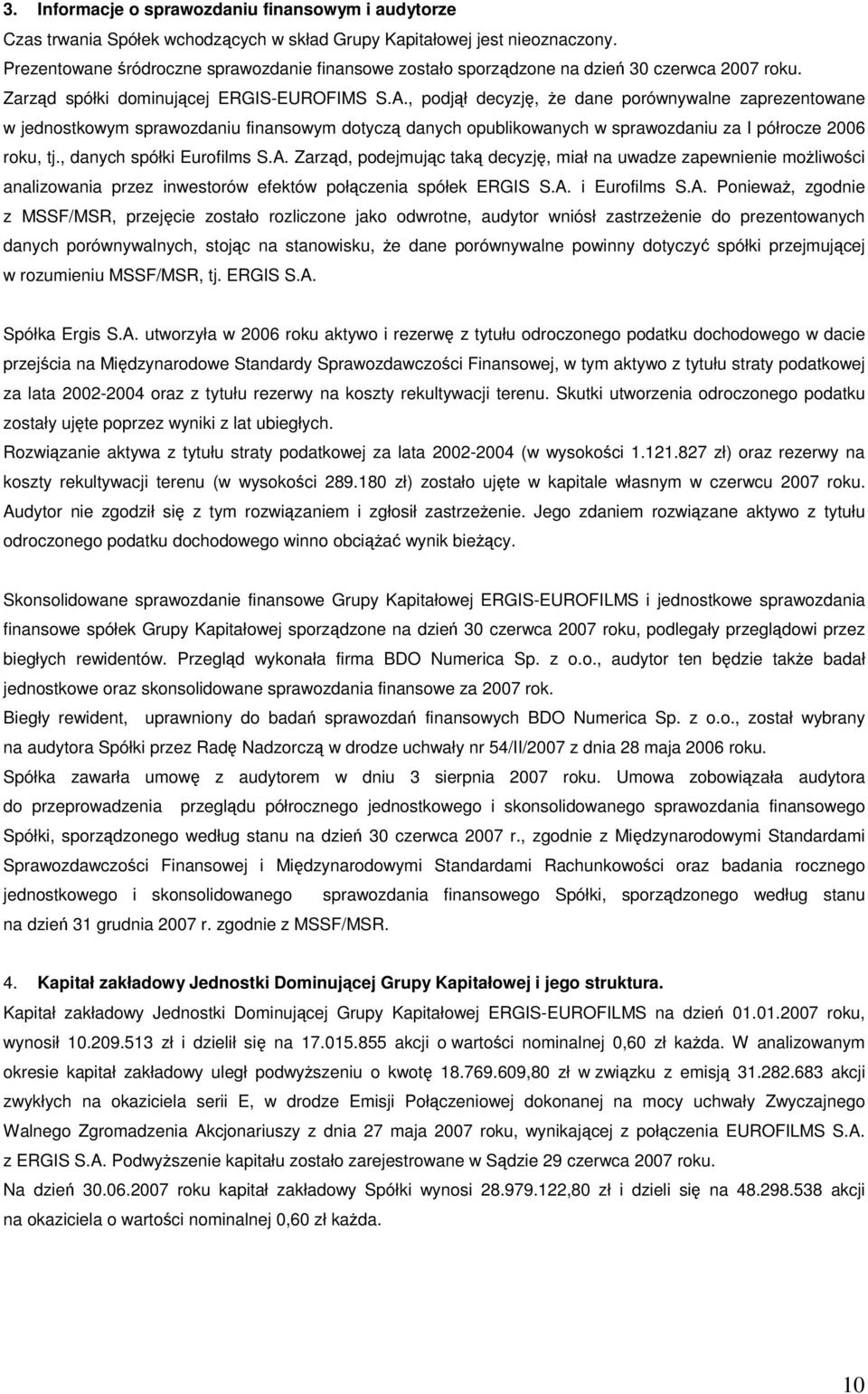 3. Informacje o sprawozdaniu finansowym i audytorze

Czas trwania Spółek wchodzących w skład Grupy Kapitałowej jest nieoznaczony.

Prezentowane śródroczne sprawozdanie finansowe zostało sporządzone na dzień 30 czerwca 2007 roku.

Zarząd spółki dominującej ERGIS-EUROFIMS S.A., podjął decyzję, że dane porównywalne zaprezentowane w jednostkowym sprawozdaniu finansowym dotyczą danych opublikowanych w sprawozdaniu za I półrocze 2006 roku, tj., danych spółki Eurofilms S.A. Zarząd, podejmując taką decyzję, miał na uwadze zapewnienie możliwości analizowania przez inwestorów efektów połączenia spółek ERGIS S.A. i Eurofilms S.A. Ponieważ, zgodnie z MSSF/MSR, przejęcie zostało rozliczone jako odwrotne, audytor wniósł zastrzeżenie do prezentowanych danych porównywalnych, stojąc na stanowisku, że dane porównywalne powinny dotyczyć spółki przejmującej w rozumieniu MSSF/MSR, tj. ERGIS S.A.

Spółka Ergis S.A. utworzyła w 2006 roku aktywo i rezerwę z tytułu odroczonego podatku dochodowego w dacie przejścia na Międzynarodowe Standardy Sprawozdawczości Finansowej, w tym aktywo z tytułu straty podatkowej za lata 2002-2004 oraz z tytułu rezerwy na koszty rekultywacji terenu. Skutki utworzenia odroczonego podatku zostały ujęte poprzez wyniki z lat ubiegłych.

Rozwiązanie aktywa z tytułu straty podatkowej za lata 2002-2004 (w wysokości 1.121.827 zł) oraz rezerwy na koszty rekultywacji terenu (w wysokości 289.180 zł) zostało ujęte w kapitale własnym w czerwcu 2007 roku. Audytor nie zgodził się z tym rozwiązaniem i zgłosił zastrzeżenie. Jego zdaniem rozwiązane aktywo z tytułu odroczonego podatku dochodowego winno obciążać wynik bieżący.

Skonsolidowane sprawozdanie finansowe Grupy Kapitałowej ERGIS-EUROFILMS i jednostkowe sprawozdania finansowe spółek Grupy Kapitałowej sporządzone na dzień 30 czerwca 2007 roku, podlegały przeglądowi przez biegłych rewidentów. Przegląd wykonała firma BDO Numerica Sp. z o.o., audytor ten będzie także badał jednostkowe oraz skonsolidowane sprawozdania finansowe za 2007 rok.

Biegły rewident, uprawniony do badań sprawozdań finansowych BDO Numerica Sp. z o.o., został wybrany na audytora Spółki przez Radę Nadzorczą w drodze uchwały nr 54/II/2007 z dnia 28 maja 2006 roku.

Spółka zawarła umowę z audytorem w dniu 3 sierpnia 2007 roku. Umowa zobowiązała audytora do przeprowadzenia przeglądu półrocznego jednostkowego i skonsolidowanego sprawozdania finansowego Spółki, sporządzonego według stanu na dzień 30 czerwca 2007 r., zgodnie z Międzynarodowymi Standardami Sprawozdawczości Finansowej i Międzynarodowymi Standardami Rachunkowości oraz badania rocznego jednostkowego i skonsolidowanego sprawozdania finansowego Spółki, sporządzonego według stanu na dzień 31 grudnia 2007 r. zgodnie z MSSF/MSR.

4. Kapitał zakładowy Jednostki Dominującej Grupy Kapitałowej i jego struktura.

Kapitał zakładowy Jednostki Dominującej Grupy Kapitałowej ERGIS-EUROFILMS na dzień 01.01.2007 roku, wynosił 10.209.513 zł i dzielił się na 17.015.855 akcji o wartości nominalnej 0,60 zł każda. W analizowanym okresie kapitał zakładowy uległ podwyższeniu o kwotę 18.769.609,80 zł w związku z emisją 31.282.683 akcji zwykłych na okaziciela serii E, w drodze Emisji Połączeniowej dokonanej na mocy uchwały Zwyczajnego Walnego Zgromadzenia Akcjonariuszy z dnia 27 maja 2007 roku, wynikającej z połączenia EUROFILMS S.A. z ERGIS S.A. Podwyższenie kapitału zostało zarejestrowane w Sądzie 29 czerwca 2007 roku.

Na dzień 30.06.2007 roku kapitał zakładowy Spółki wynosi 28.979.122,80 zł i dzieli się na 48.298.538 akcji na okaziciela o wartości nominalnej 0,60 zł każda.

10